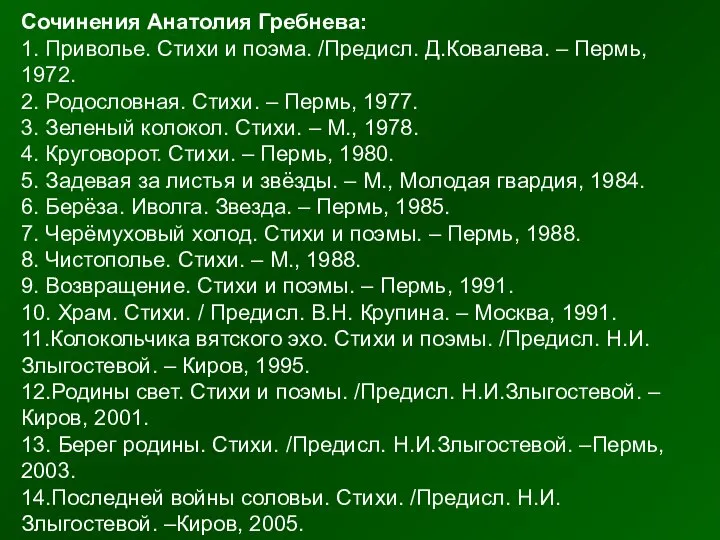 Сочинения Анатолия Гребнева:
1. Приволье. Стихи и поэма. /Предисл. Д.Ковалева. – Пермь, 1972.
2. Родословная. Стихи. – Пермь, 1977.
3. Зеленый колокол. Стихи. – М., 1978.
4. Круговорот. Стихи. – Пермь, 1980.
5. Задевая за листья и звёзды. – М., Молодая гвардия, 1984.
6. Берёза. Иволга. Звезда. – Пермь, 1985.
7. Черёмуховый холод. Стихи и поэмы. – Пермь, 1988.
8. Чистополье. Стихи. – М., 1988.
9. Возвращение. Стихи и поэмы. – Пермь, 1991.
10. Храм. Стихи. / Предисл. В.Н. Крупина. – Москва, 1991.
11.Колокольчика вятского эхо. Стихи и поэмы. /Предисл. Н.И. Злыгостевой. – Киров, 1995.
12.Родины свет. Стихи и поэмы. /Предисл. Н.И.Злыгостевой. – Киров, 2001.
13. Берег родины. Стихи. /Предисл. Н.И.Злыгостевой. –Пермь, 2003.
14.Последней войны соловьи. Стихи. /Предисл. Н.И. Злыгостевой. –Киров, 2005.